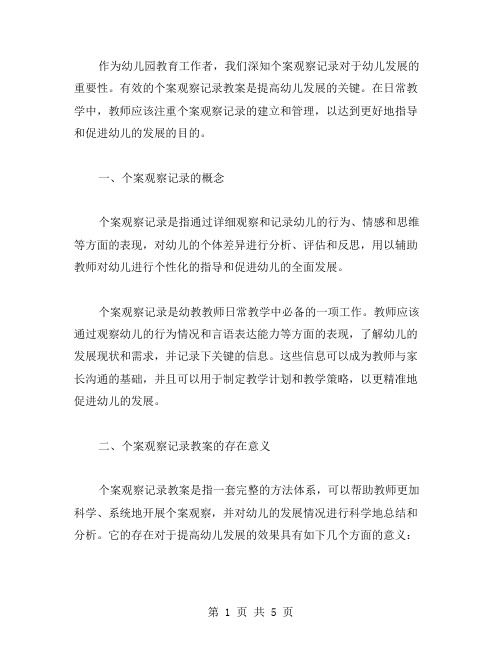 作为幼儿园教育工作者，我们深知个案观察记录对于幼儿发展的重要性。有效的个案观察记录教案是提高幼儿发展的关键。在日常教学中，教师应该注重个案观察记录的建立和管理，以达到更好地指导和促进幼儿的发展的目的。

一、个案观察记录的概念

个案观察记录是指通过详细观察和记录幼儿的行为、情感和思维等方面的表现，对幼儿的个体差异进行分析、评估和反思，用以辅助教师对幼儿进行个性化的指导和促进幼儿的全面发展。

个案观察记录是幼教教师日常教学中必备的一项工作。教师应该通过观察幼儿的行为情况和言语表达能力等方面的表现，了解幼儿的发展现状和需求，并记录下关键的信息。这些信息可以成为教师与家长沟通的基础，并且可以用于制定教学计划和教学策略，以更精准地促进幼儿的发展。

二、个案观察记录教案的存在意义

个案观察记录教案是指一套完整的方法体系，可以帮助教师更加科学、系统地开展个案观察，并对幼儿的发展情况进行科学地总结和分析。它的存在对于提高幼儿发展的效果具有如下几个方面的意义：

第 1 页 共 5 页